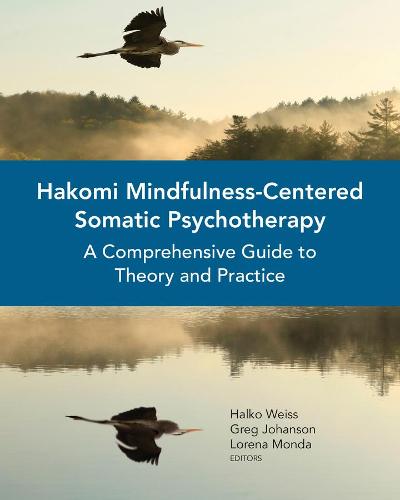 Hakomi Mindfulness-Centered Somatic Psychotherapy

A Comprehensive Guide to Theory and Practice

Halko Weiss
Greg Johanson
Lorena Monda
EDITORS